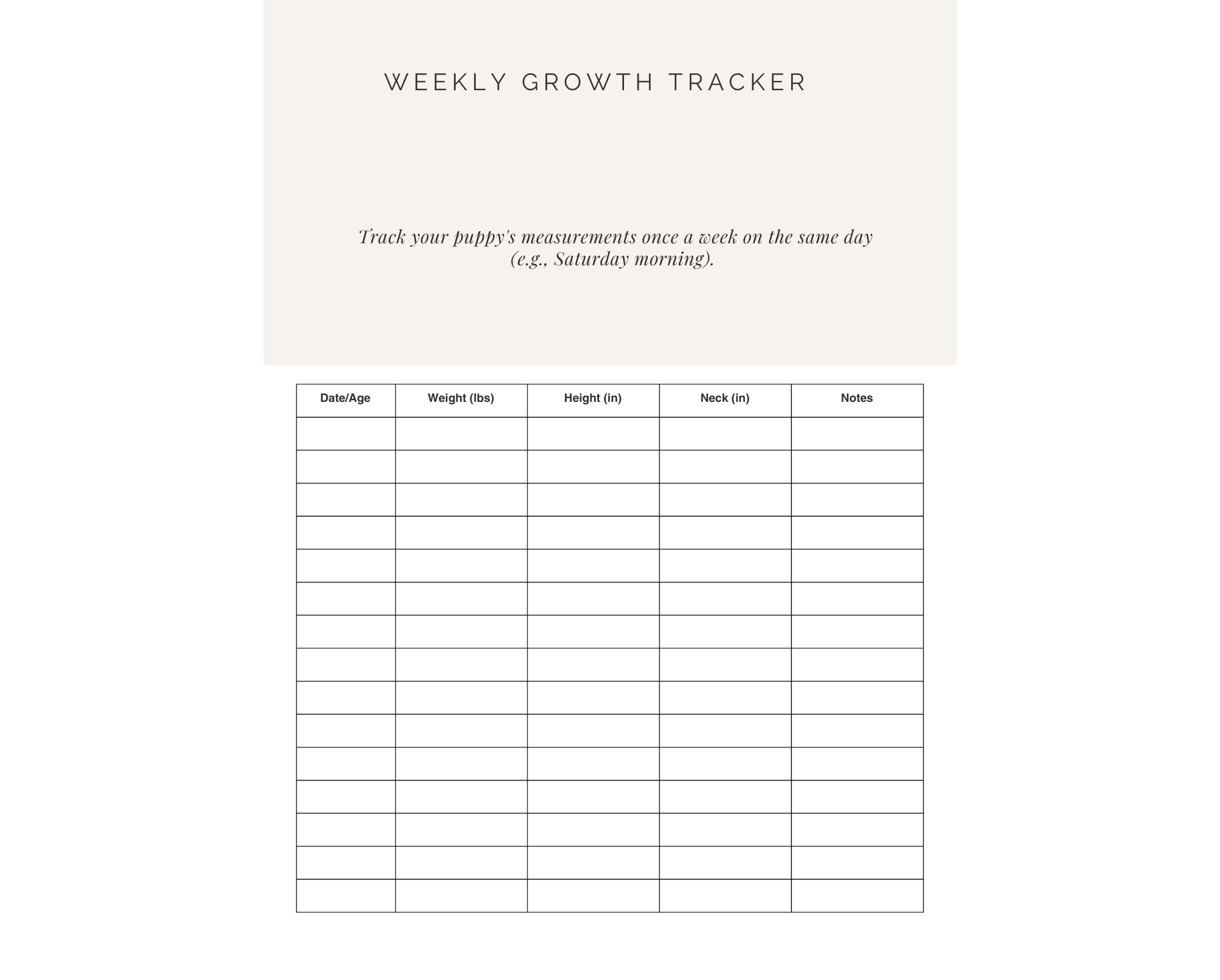 WEEKLY GROWTH TRACKER

Track your puppy's measurements once a week on the same day (e.g., Saturday morning).

| Date/Age | Weight (lbs) | Height (in) | Neck (in) | Notes |
|---|---|---|---|---|
| | | | | |
| | | | | |
| | | | | |
| | | | | |
| | | | | |
| | | | | |
| | | | | |
| | | | | |
| | | | | |
| | | | | |
| | | | | |
| | | | | |
| | | | | |
| | | | | |
| | | | | |